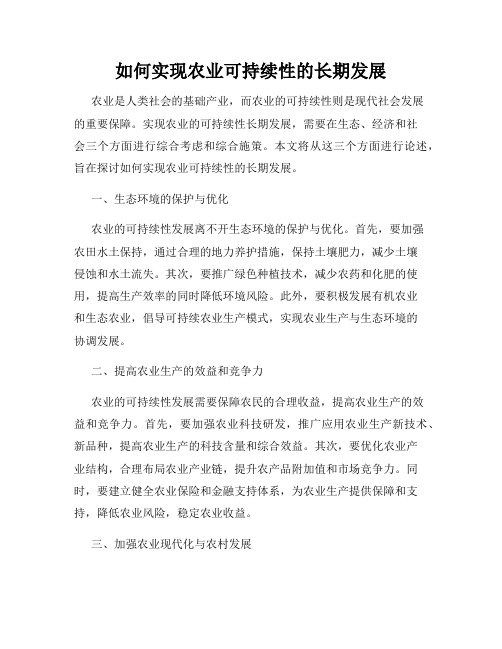 如何实现农业可持续性的长期发展

农业是人类社会的基础产业，而农业的可持续性则是现代社会发展的重要保障。实现农业的可持续性长期发展，需要在生态、经济和社会三个方面进行综合考虑和综合施策。本文将从这三个方面进行论述，旨在探讨如何实现农业可持续性的长期发展。

一、生态环境的保护与优化

农业的可持续性发展离不开生态环境的保护与优化。首先，要加强农田水土保持，通过合理的地力养护措施，保持土壤肥力，减少土壤侵蚀和水土流失。其次，要推广绿色种植技术，减少农药和化肥的使用，提高生产效率的同时降低环境风险。此外，要积极发展有机农业和生态农业，倡导可持续农业生产模式，实现农业生产与生态环境的协调发展。

二、提高农业生产的效益和竞争力

农业的可持续性发展需要保障农民的合理收益，提高农业生产的效益和竞争力。首先，要加强农业科技研发，推广应用农业生产新技术、新品种，提高农业生产的科技含量和综合效益。其次，要优化农业产业结构，合理布局农业产业链，提升农产品附加值和市场竞争力。同时，要建立健全农业保险和金融支持体系，为农业生产提供保障和支持，降低农业风险，稳定农业收益。

三、加强农业现代化与农村发展